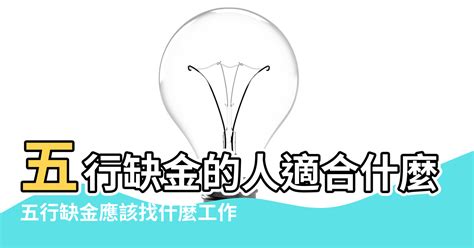 五行缺金的人適合什麼

五行缺金應該找什麼工作